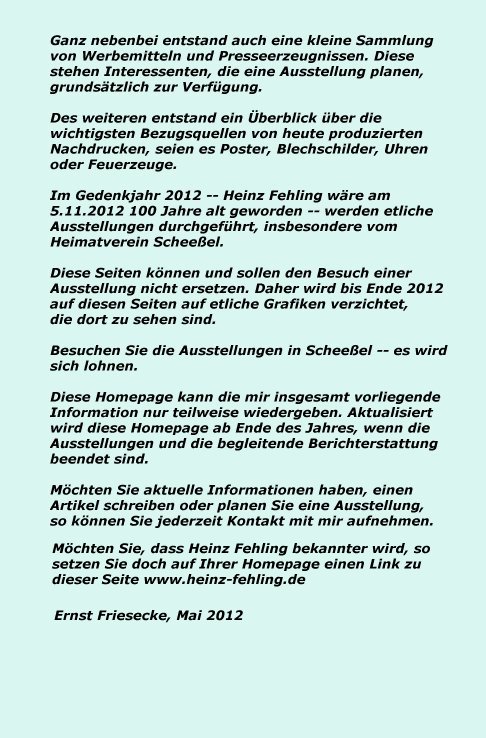 Ganz nebenbei entstand auch eine kleine Sammlung von Werbemitteln und Presseerzeugnissen. Diese stehen Interessenten, die eine Ausstellung planen, grundsätzlich zur Verfügung.

Des weiteren entstand ein Überblick über die wichtigsten Bezugsquellen von heute produzierten Nachdrucken, seien es Poster, Blechschilder, Uhren oder Feuerzeuge.

Im Gedenkjahr 2012 -- Heinz Fehling wäre am 5.11.2012 100 Jahre alt geworden -- werden etliche Ausstellungen durchgeführt, insbesondere vom Heimatverein Scheeßel.

Diese Seiten können und sollen den Besuch einer Ausstellung nicht ersetzen. Daher wird bis Ende 2012 auf diesen Seiten auf etliche Grafiken verzichtet, die dort zu sehen sind.

Besuchen Sie die Ausstellungen in Scheeßel -- es wird sich lohnen.

Diese Homepage kann die mir insgesamt vorliegende Information nur teilweise wiedergeben. Aktualisiert wird diese Homepage ab Ende des Jahres, wenn die Ausstellungen und die begleitende Berichterstattung beendet sind.

Möchten Sie aktuelle Informationen haben, einen Artikel schreiben oder planen Sie eine Ausstellung, so können Sie jederzeit Kontakt mit mir aufnehmen.

Möchten Sie, dass Heinz Fehling bekannter wird, so setzen Sie doch auf Ihrer Homepage einen Link zu dieser Seite www.heinz-fehling.de

Ernst Friesecke, Mai 2012